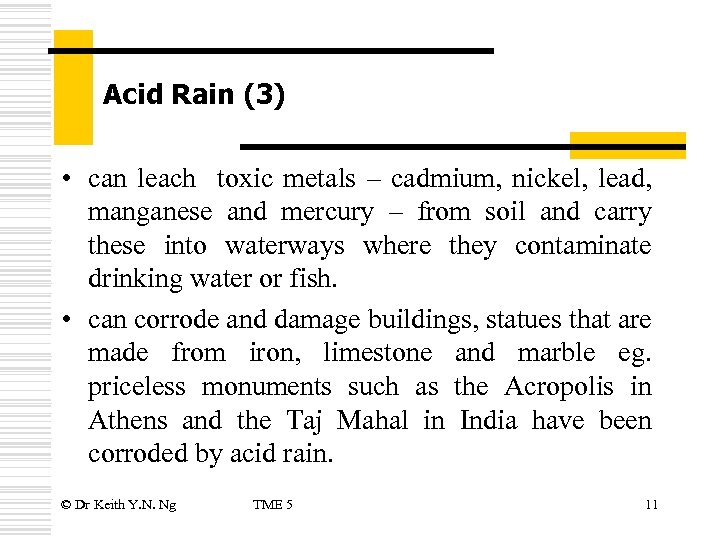 Acid Rain (3)

• can leach toxic metals – cadmium, nickel, lead, manganese and mercury – from soil and carry these into waterways where they contaminate drinking water or fish.

• can corrode and damage buildings, statues that are made from iron, limestone and marble eg. priceless monuments such as the Acropolis in Athens and the Taj Mahal in India have been corroded by acid rain.

© Dr Keith Y.N. Ng TME 5 11